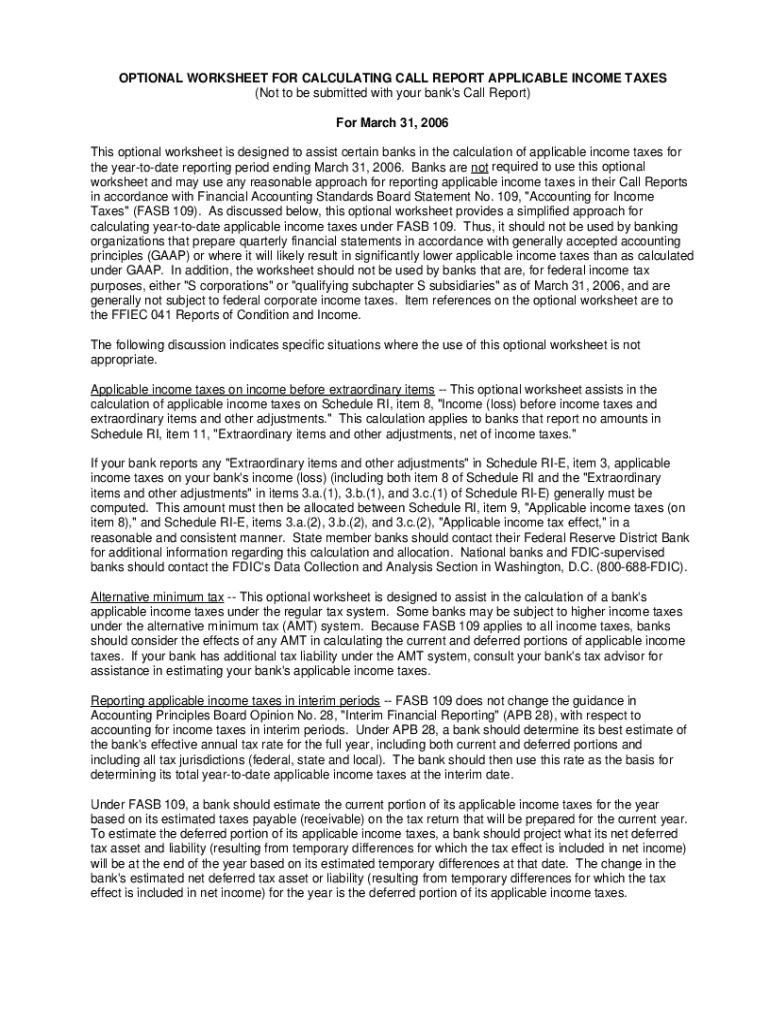 OPTIONAL WORKSHEET FOR CALCULATING CALL REPORT APPLICABLE INCOME TAXES
(Not to be submitted with your bank's Call Report)

For March 31, 2006

This optional worksheet is designed to assist certain banks in the calculation of applicable income taxes for the year-to-date reporting period ending March 31, 2006. Banks are not required to use this optional worksheet and may use any reasonable approach for reporting applicable income taxes in their Call Reports in accordance with Financial Accounting Standards Board Statement No. 109, "Accounting for Income Taxes" (FASB 109). As discussed below, this optional worksheet provides a simplified approach for calculating year-to-date applicable income taxes under FASB 109. Thus, it should not be used by banking organizations that prepare quarterly financial statements in accordance with generally accepted accounting principles (GAAP) or where it will likely result in significantly lower applicable income taxes than as calculated under GAAP. In addition, the worksheet should not be used by banks that are, for federal income tax purposes, either "S corporations" or "qualifying subchapter S subsidiaries" as of March 31, 2006, and are generally not subject to federal corporate income taxes. Item references on the optional worksheet are to the FFIEC 041 Reports of Condition and Income.

The following discussion indicates specific situations where the use of this optional worksheet is not appropriate.

Applicable income taxes on income before extraordinary items -- This optional worksheet assists in the calculation of applicable income taxes on Schedule RI, item 8, "Income (loss) before income taxes and extraordinary items and other adjustments." This calculation applies to banks that report no amounts in Schedule RI, item 11, "Extraordinary items and other adjustments, net of income taxes."

If your bank reports any "Extraordinary items and other adjustments" in Schedule RI-E, item 3, applicable income taxes on your bank's income (loss) (including both item 8 of Schedule RI and the "Extraordinary items and other adjustments" in items 3.a.(1), 3.b.(1), and 3.c.(1) of Schedule RI-E) generally must be computed. This amount must then be allocated between Schedule RI, item 9, "Applicable income taxes (on item 8)," and Schedule RI-E, items 3.a.(2), 3.b.(2), and 3.c.(2), "Applicable income tax effect," in a reasonable and consistent manner. State member banks should contact their Federal Reserve District Bank for additional information regarding this calculation and allocation. National banks and FDIC-supervised banks should contact the FDIC's Data Collection and Analysis Section in Washington, D.C. (800-688-FDIC).

Alternative minimum tax -- This optional worksheet is designed to assist in the calculation of a bank's applicable income taxes under the regular tax system. Some banks may be subject to higher income taxes under the alternative minimum tax (AMT) system. Because FASB 109 applies to all income taxes, banks should consider the effects of any AMT in calculating the current and deferred portions of applicable income taxes. If your bank has additional tax liability under the AMT system, consult your bank's tax advisor for assistance in estimating your bank's applicable income taxes.

Reporting applicable income taxes in interim periods -- FASB 109 does not change the guidance in Accounting Principles Board Opinion No. 28, "Interim Financial Reporting" (APB 28), with respect to accounting for income taxes in interim periods. Under APB 28, a bank should determine its best estimate of the bank's effective annual tax rate for the full year, including both current and deferred portions and including all tax jurisdictions (federal, state and local). The bank should then use this rate as the basis for determining its total year-to-date applicable income taxes at the interim date.

Under FASB 109, a bank should estimate the current portion of its applicable income taxes for the year based on its estimated taxes payable (receivable) on the tax return that will be prepared for the current year. To estimate the deferred portion of its applicable income taxes, a bank should project what its net deferred tax asset and liability (resulting from temporary differences for which the tax effect is included in net income) will be at the end of the year based on its estimated temporary differences at that date. The change in the bank's estimated net deferred tax asset or liability (resulting from temporary differences for which the tax effect is included in net income) for the year is the deferred portion of its applicable income taxes.